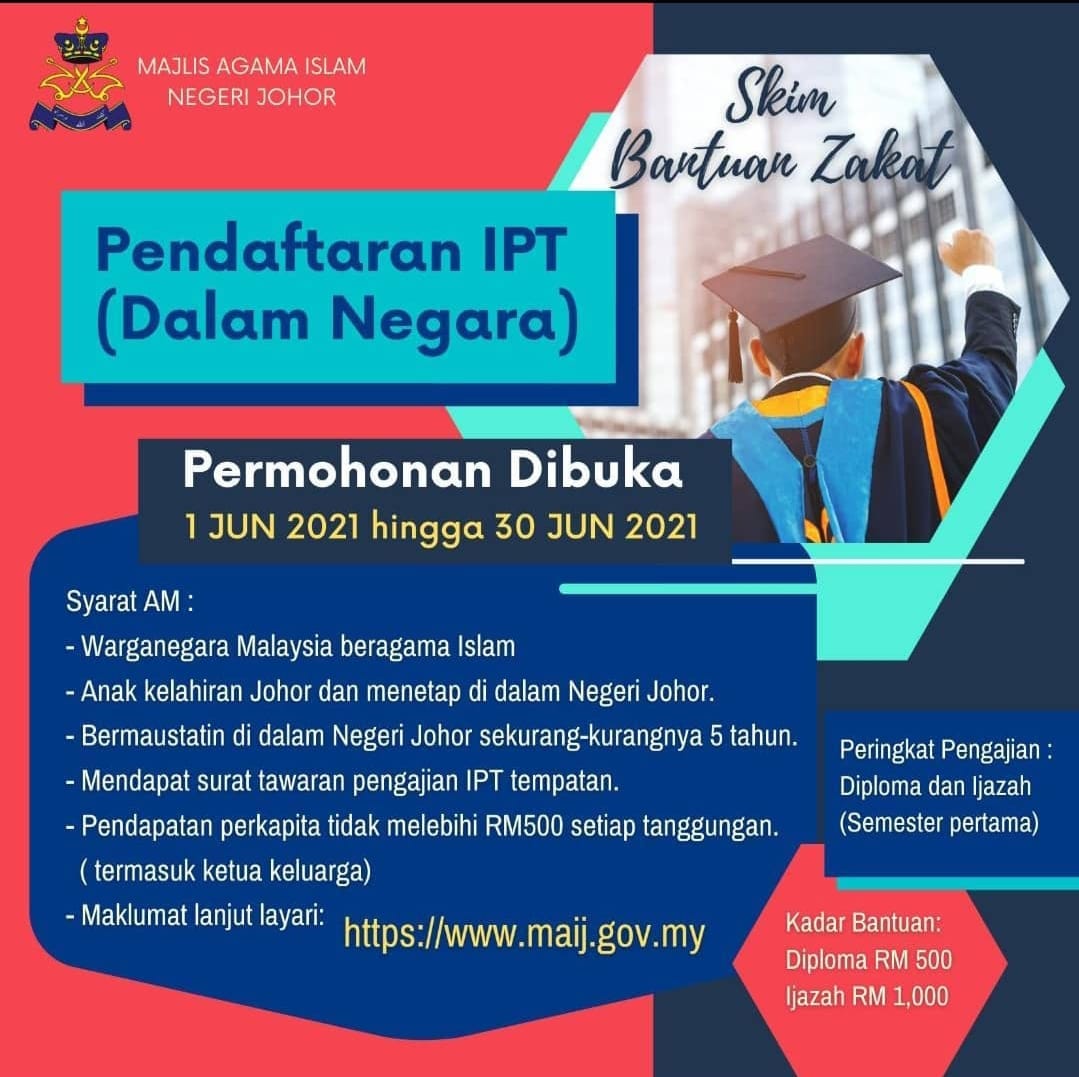 MAJLIS AGAMA ISLAM
NEGERI JOHOR

Skim
Bantuan Zakat

Pendaftaran IPT
(Dalam Negara)

Permohonan Dibuka
1 JUN 2021 hingga 30 JUN 2021

Syarat AM :
- Warganegara Malaysia beragama Islam
- Anak kelahiran Johor dan menetap di dalam Negeri Johor.
- Bermaustatin di dalam Negeri Johor sekurang-kurangnya 5 tahun.
- Mendapat surat tawaran pengajian IPT tempatan.
- Pendapatan perkapita tidak melebihi RM500 setiap tanggungan. ( termasuk ketua keluarga)
- Maklumat lanjut layari: https://www.maij.gov.my

Peringkat Pengajian :
Diploma dan Ijazah
(Semester pertama)

Kadar Bantuan:
Diploma RM 500
Ijazah RM 1,000